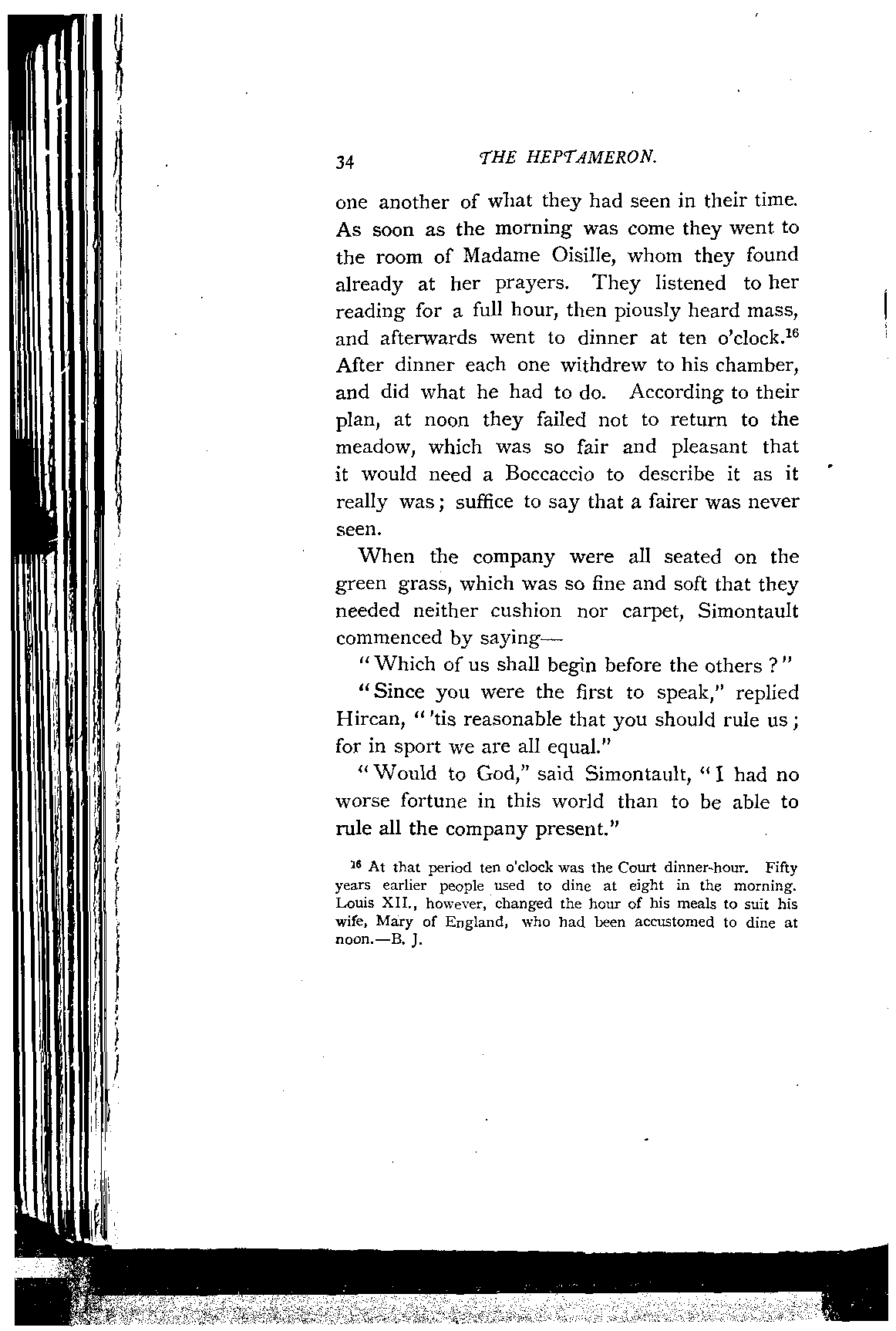 34 THE HEPTAMERON.

one another of what they had seen in their time. As soon as the morning was come they went to the room of Madame Oisille, whom they found already at her prayers. They listened to her reading for a full hour, then piously heard mass, and afterwards went to dinner at ten o'clock.$^{16}$ After dinner each one withdrew to his chamber, and did what he had to do. According to their plan, at noon they failed not to return to the meadow, which was so fair and pleasant that it would need a Boccaccio to describe it as it really was; suffice to say that a fairer was never seen.

When the company were all seated on the green grass, which was so fine and soft that they needed neither cushion nor carpet, Simontault commenced by saying—

"Which of us shall begin before the others?"

"Since you were the first to speak," replied Hircan, "'tis reasonable that you should rule us; for in sport we are all equal."

"Would to God," said Simontault, "I had no worse fortune in this world than to be able to rule all the company present."

$^{16}$ At that period ten o'clock was the Court dinner-hour. Fifty years earlier people used to dine at eight in the morning. Louis XII., however, changed the hour of his meals to suit his wife, Mary of England, who had been accustomed to dine at noon.—B. J.